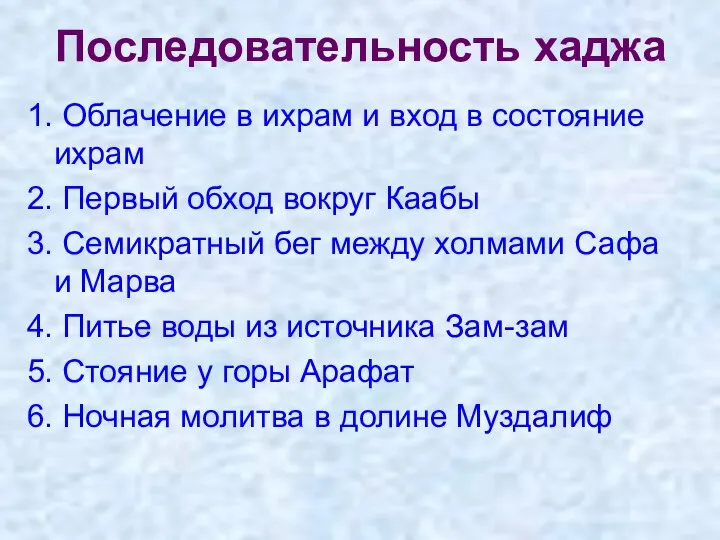 Последовательность хаджа

1. Облачение в ихрам и вход в состояние ихрам

2. Первый обход вокруг Каабы

3. Семикратный бег между холмами Сафа и Марва

4. Питье воды из источника Зам-зам

5. Стояние у горы Арафат

6. Ночная молитва в долине Муздалиф